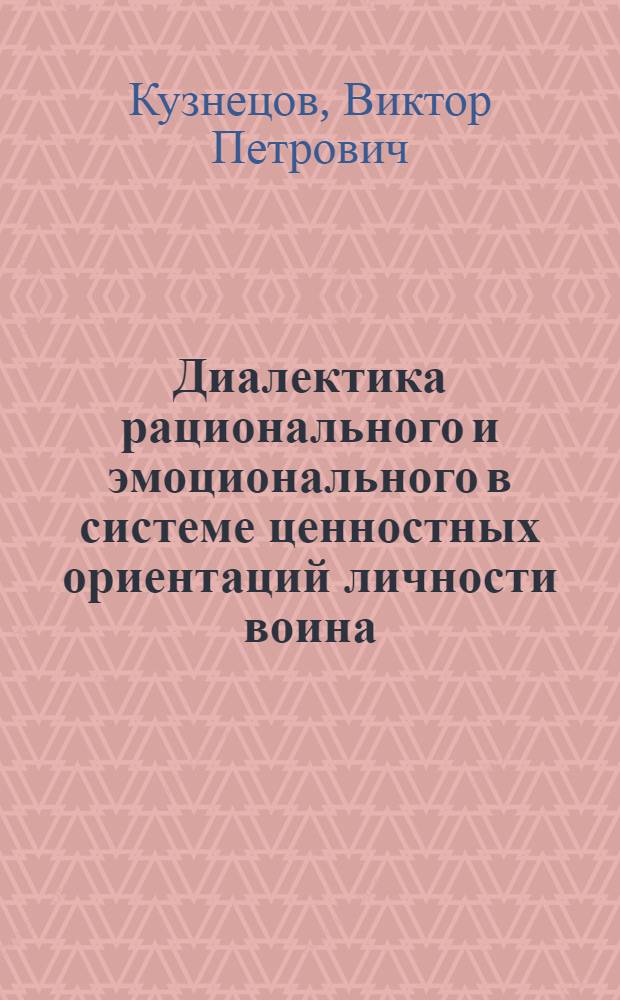 Кузнецов, Виктор Петрович

Диалектика рационального и эмоционального в системе ценностных ориентаций личности воина